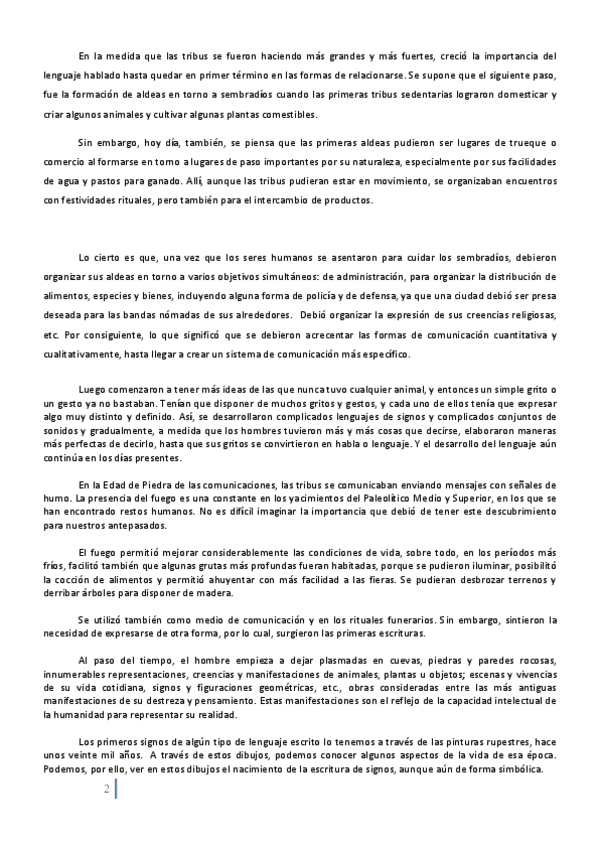 En la medida que las tribus se fueron haciendo más grandes y más fuertes, creció la importancia del lenguaje hablado hasta quedar en primer término en las formas de relacionarse. Se supone que el siguiente paso, fue la formación de aldeas en torno a sembradíos cuando las primeras tribus sedentarias lograron domesticar y criar algunos animales y cultivar algunas plantas comestibles.

Sin embargo, hoy día, también, se piensa que las primeras aldeas pudieron ser lugares de trueque o comercio al formarse en torno a lugares de paso importantes por su naturaleza, especialmente por sus facilidades de agua y pastos para ganado. Allí, aunque las tribus pudieran estar en movimiento, se organizaban encuentros con festividades rituales, pero también para el intercambio de productos.

Lo cierto es que, una vez que los seres humanos se asentaron para cuidar los sembradíos, debieron organizar sus aldeas en torno a varios objetivos simultáneos: de administración, para organizar la distribución de alimentos, especies y bienes, incluyendo alguna forma de policía y de defensa, ya que una ciudad debió ser presa deseada para las bandas nómadas de sus alrededores. Debió organizar la expresión de sus creencias religiosas, etc. Por consiguiente, lo que significó que se debieron acrecentar las formas de comunicación cuantitativa y cualitativamente, hasta llegar a crear un sistema de comunicación más específico.

Luego comenzaron a tener más ideas de las que nunca tuvo cualquier animal, y entonces un simple grito o un gesto ya no bastaban. Tenían que disponer de muchos gritos y gestos, y cada uno de ellos tenía que expresar algo muy distinto y definido. Así, se desarrollaron complicados lenguajes de signos y complicados conjuntos de sonidos y gradualmente, a medida que los hombres tuvieron más y más cosas que decirse, elaboraron maneras más perfectas de decirlo, hasta que sus gritos se convirtieron en habla o lenguaje. Y el desarrollo del lenguaje aún continúa en los días presentes.

En la Edad de Piedra de las comunicaciones, las tribus se comunicaban enviando mensajes con señales de humo. La presencia del fuego es una constante en los yacimientos del Paleolítico Medio y Superior, en los que se han encontrado restos humanos. No es difícil imaginar la importancia que debió de tener este descubrimiento para nuestros antepasados.

El fuego permitió mejorar considerablemente las condiciones de vida, sobre todo, en los períodos más fríos, facilitó también que algunas grutas más profundas fueran habitadas, porque se pudieron iluminar, posibilitó la cocción de alimentos y permitió ahuyentar con más facilidad a las fieras. Se pudieran desbrozar terrenos y derribar árboles para disponer de madera.

Se utilizó también como medio de comunicación y en los rituales funerarios. Sin embargo, sintieron la necesidad de expresarse de otra forma, por lo cual, surgieron las primeras escrituras.

Al paso del tiempo, el hombre empieza a dejar plasmadas en cuevas, piedras y paredes rocosas, innumerables representaciones, creencias y manifestaciones de animales, plantas u objetos; escenas y vivencias de su vida cotidiana, signos y figuraciones geométricas, etc., obras consideradas entre las más antiguas manifestaciones de su destreza y pensamiento. Estas manifestaciones son el reflejo de la capacidad intelectual de la humanidad para representar su realidad.

Los primeros signos de algún tipo de lenguaje escrito lo tenemos a través de las pinturas rupestres, hace unos veinte mil años. A través de estos dibujos, podemos conocer algunos aspectos de la vida de esa época. Podemos, por ello, ver en estos dibujos el nacimiento de la escritura de signos, aunque aún de forma simbólica.

2